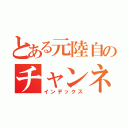 とある元陸自の
チャンネ
インデックス